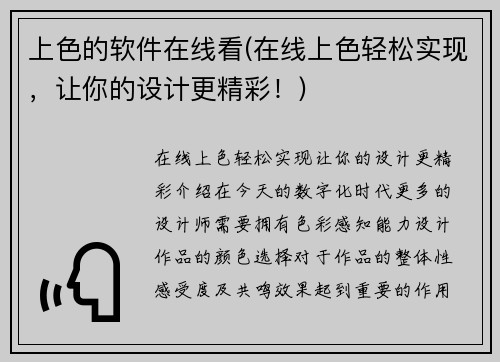 上色的软件在线看(在线上色轻松实现，让你的设计更精彩！)

在线上色轻松实现让你的设计更精彩介绍在今天的数字化时代更多的设计师需要拥有色彩感知能力设计作品的颜色选择对于作品的整体性感受度及共鸣效果起到重要的作用